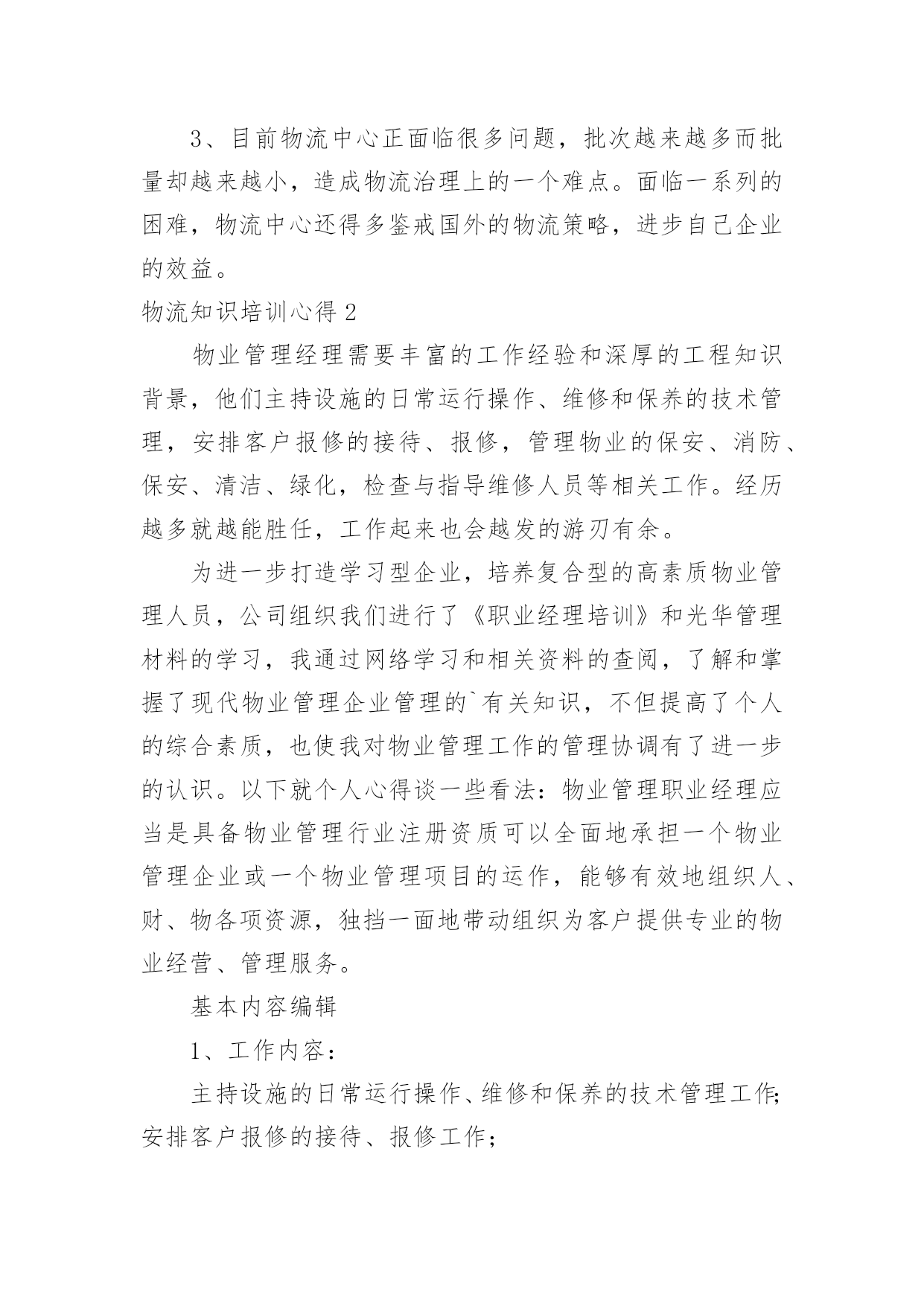 3、目前物流中心正面临很多问题，批次越来越多而批量却越来越小，造成物流治理上的一个难点。面临一系列的困难，物流中心还得多鉴戒国外的物流策略，进步自己企业的效益。

物流知识培训心得 2

物业管理经理需要丰富的工作经验和深厚的工程知识背景，他们主持设施的日常运行操作、维修和保养的技术管理，安排客户报修的接待、报修，管理物业的保安、消防、保安、清洁、绿化，检查与指导维修人员等相关工作。经历越多就越能胜任，工作起来也会越发的游刃有余。

为进一步打造学习型企业，培养复合型的高素质物业管理人员，公司组织我们进行了《职业经理培训》和光华管理材料的学习，我通过网络学习和相关资料的查阅，了解和掌握了现代物业管理企业管理的`有关知识，不但提高了个人的综合素质，也使我对物业管理工作的管理协调有了进一步的认识。以下就个人心得谈一些看法：物业管理职业经理应当是具备物业管理行业注册资质可以全面地承担一个物业管理企业或一个物业管理项目的运作，能够有效地组织人、财、物各项资源，独挡一面地带动组织为客户提供专业的物业经营、管理服务。

基本内容编辑

1、工作内容：

主持设施的日常运行操作、维修和保养的技术管理工作;安排客户报修的接待、报修工作;